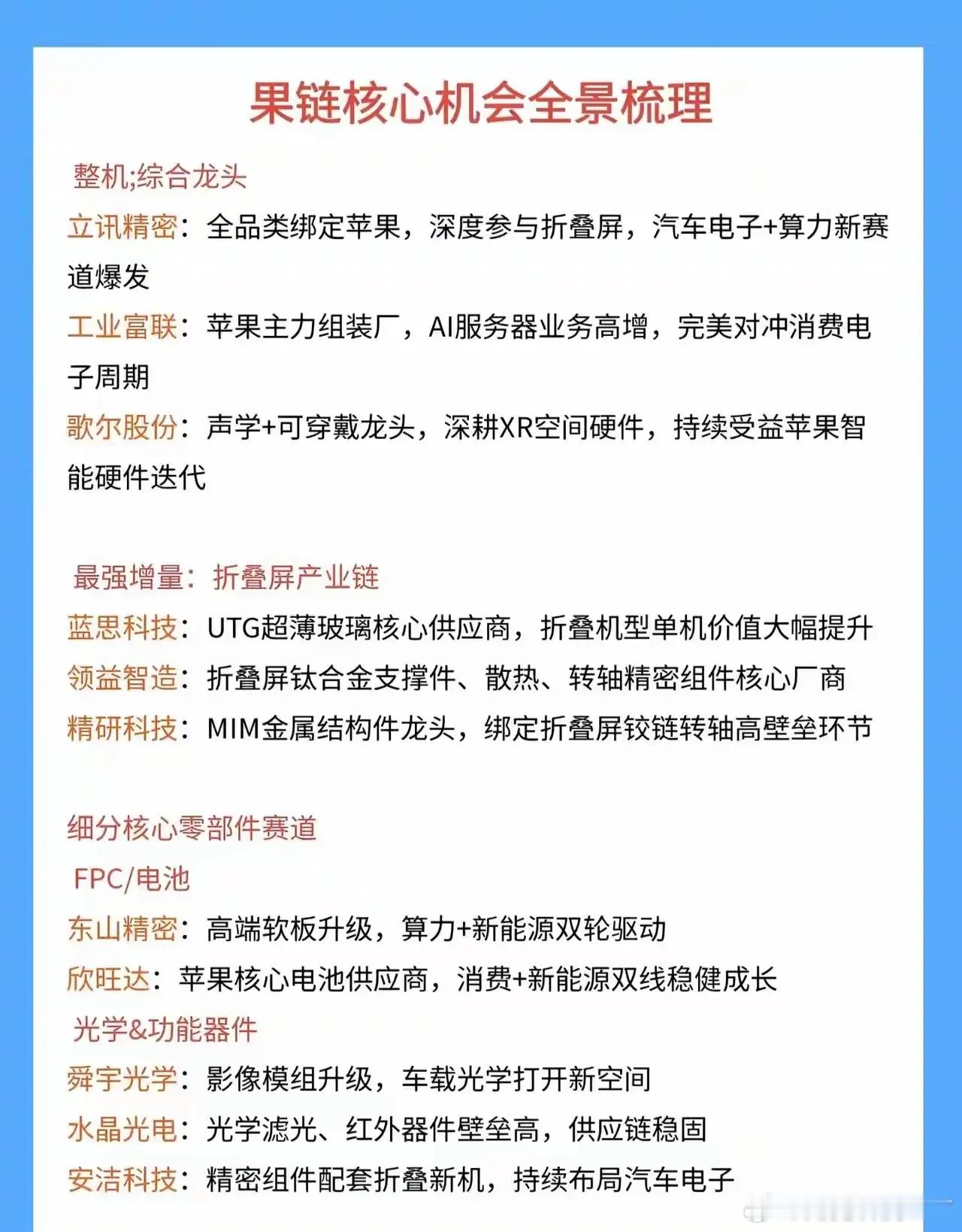 果链核心机会全景梳理

整机;综合龙头

立讯精密：全品类绑定苹果，深度参与折叠屏，汽车电子+算力新赛道爆发

工业富联：苹果主力组装厂，AI服务器业务高增，完美对冲消费电子周期

歌尔股份：声学+可穿戴龙头，深耕XR空间硬件，持续受益苹果智能硬件迭代

最强增量：折叠屏产业链

蓝思科技：UTG超薄玻璃核心供应商，折叠机型单机价值大幅提升

领益智造：折叠屏钛合金支撑件、散热、转轴精密组件核心厂商

精研科技：MIM金属结构件龙头，绑定折叠屏铰链转轴高壁垒环节

细分核心零部件赛道

FPC/电池

东山精密：高端软板升级，算力+新能源双轮驱动

欣旺达：苹果核心电池供应商，消费+新能源双线稳健成长

光学&功能器件

舜宇光学：影像模组升级，车载光学打开新空间

水晶光电：光学滤光、红外器件壁垒高，供应链稳固

安洁科技：精密组件配套折叠新机，持续布局汽车电子